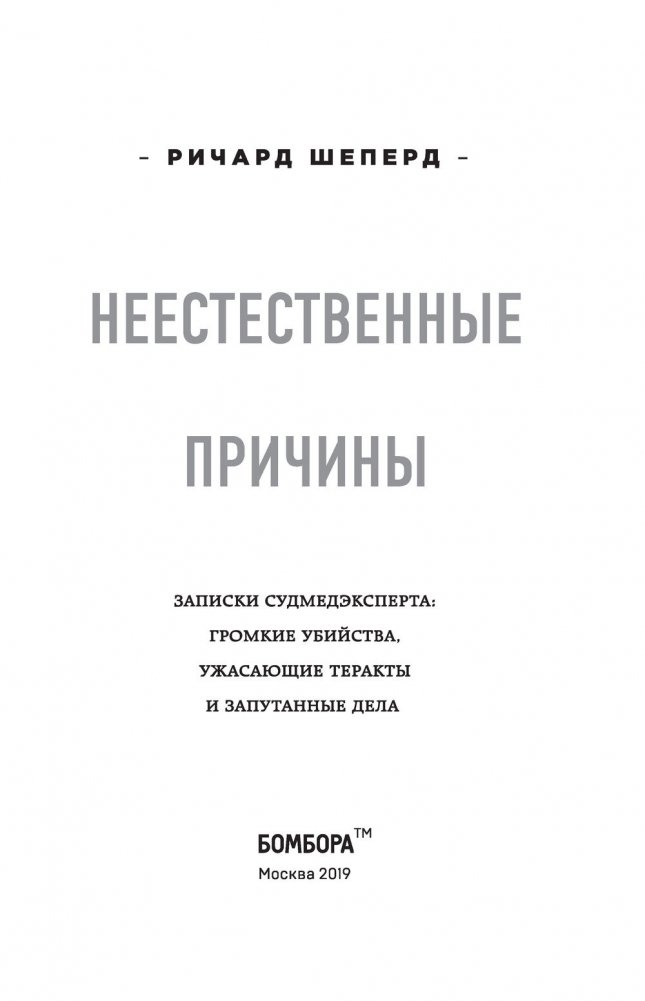 - РИЧАРД ШЕПЕРД -

НЕЕСТЕСТВЕННЫЕ

ПРИЧИНЫ

ЗАПИСКИ СУДМЕДЭКСПЕРТА:
ГРОМКИЕ УБИЙСТВА,
УЖАСАЮЩИЕ ТЕРАКТЫ
И ЗАПУТАННЫЕ ДЕЛА

БОМБОРА™
Москва 2019